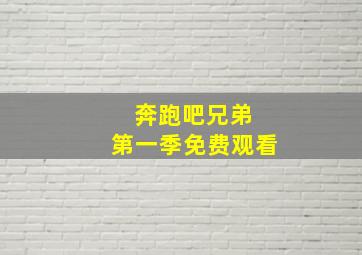 奔跑吧兄弟
第一季免费观看